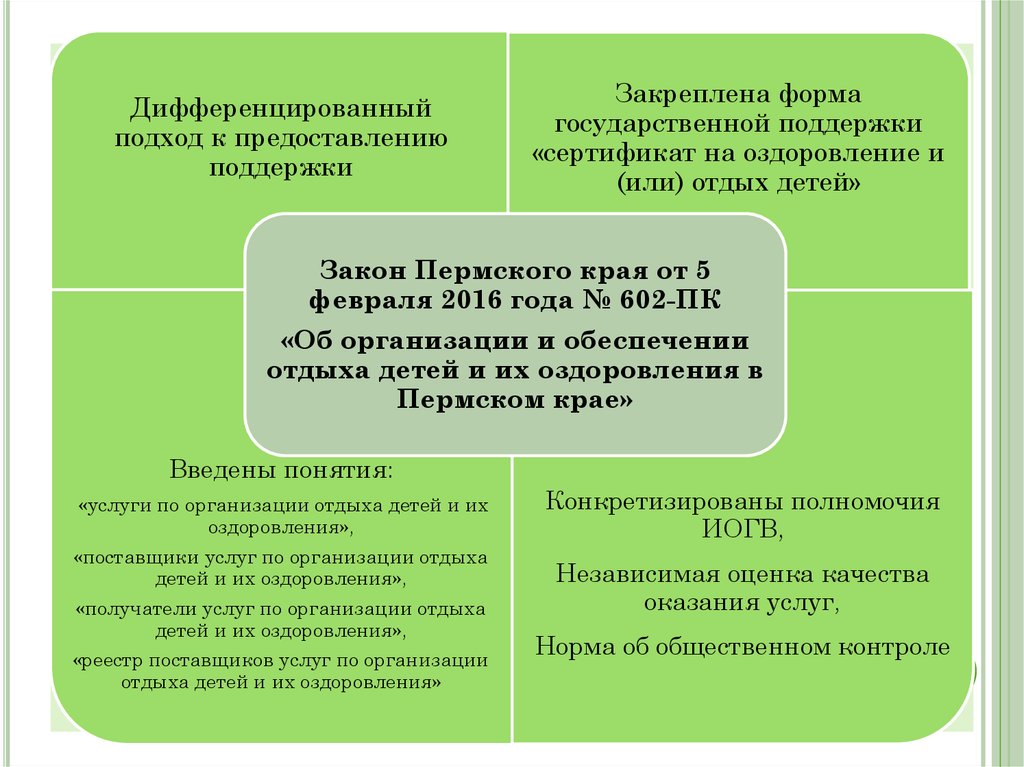 Дифференцированный подход к предоставлению поддержки

Закреплена форма государственной поддержки «сертификат на оздоровление и (или) отдых детей»

Закон Пермского края от 5 февраля 2016 года № 602-ПК

«Об организации и обеспечении отдыха детей и их оздоровления в Пермском крае»

Введены понятия:

«услуги по организации отдыха детей и их оздоровления»,

«поставщики услуг по организации отдыха детей и их оздоровления»,

«получатели услуг по организации отдыха детей и их оздоровления»,

«реестр поставщиков услуг по организации отдыха детей и их оздоровления»

Конкретизированы полномочия ИОГВ,

Независимая оценка качества оказания услуг,

Норма об общественном контроле